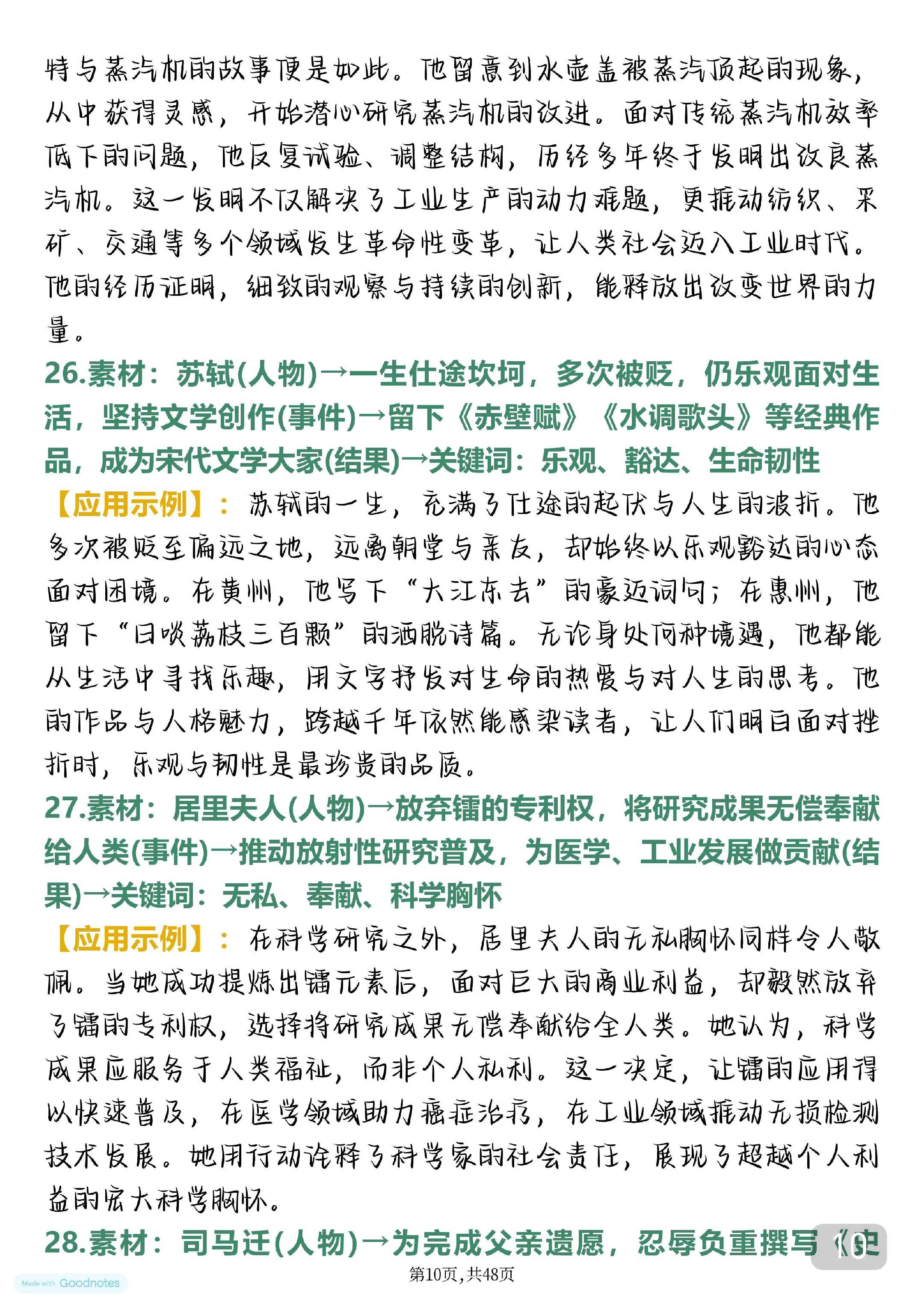 特与蒸汽机的故事便是如此。他留意到水壶盖被蒸汽顶起的现象，从中获得灵感，开始潜心研究蒸汽机的改进。面对传统蒸汽机效率低下的问题，他反复试验、调整结构，历经多年终于发明出改良蒸汽机。这一发明不仅解决了工业生产的动力难题，更推动纺织、采矿、交通等多个领域发生革命性变革，让人类社会迈入工业时代。他的经历证明，细致的观察与持续的创新，能释放出改变世界的力量。

26.素材：苏轼(人物)→一生仕途坎坷，多次被贬，仍乐观面对生活，坚持文学创作(事件)→留下《赤壁赋》《水调歌头》等经典作品，成为宋代文学大家(结果)→关键词：乐观、豁达、生命韧性

【应用示例】：苏轼的一生，充满了仕途的起伏与人生的波折。他多次被贬至偏远之地，远离朝堂与亲友，却始终以乐观豁达的心态面对困境。在黄州，他写下“大江东去”的豪迈词句；在惠州，他留下“日啖荔枝三百颗”的洒脱诗篇。无论身处何种境遇，他都能从生活中寻找乐趣，用文字抒发对生命的热爱与对人生的思考。他的作品与人格魅力，跨越千年依然能感染读者，让人们明白面对挫折时，乐观与韧性是最珍贵的品质。

27.素材：居里夫人(人物)→放弃镭的专利权，将研究成果无偿奉献给人类(事件)→推动放射性研究普及，为医学、工业发展做贡献(结果)→关键词：无私、奉献、科学胸怀

【应用示例】：在科学研究之外，居里夫人的无私胸怀同样令人敬佩。当她成功提炼出镭元素后，面对巨大的商业利益，却毅然放弃了镭的专利权，选择将研究成果无偿奉献给全人类。她认为，科学成果应服务于人类福祉，而非个人私利。这一决定，让镭的应用得以快速普及，在医学领域助力癌症治疗，在工业领域推动无损检测技术发展。她用行动诠释了科学家的社会责任，展现了超越个人利益的宏大科学胸怀。

28.素材：司马迁(人物)→为完成父亲遗愿，忍辱负重撰写《史

10

Made with Goodnotes

第10页,共48页